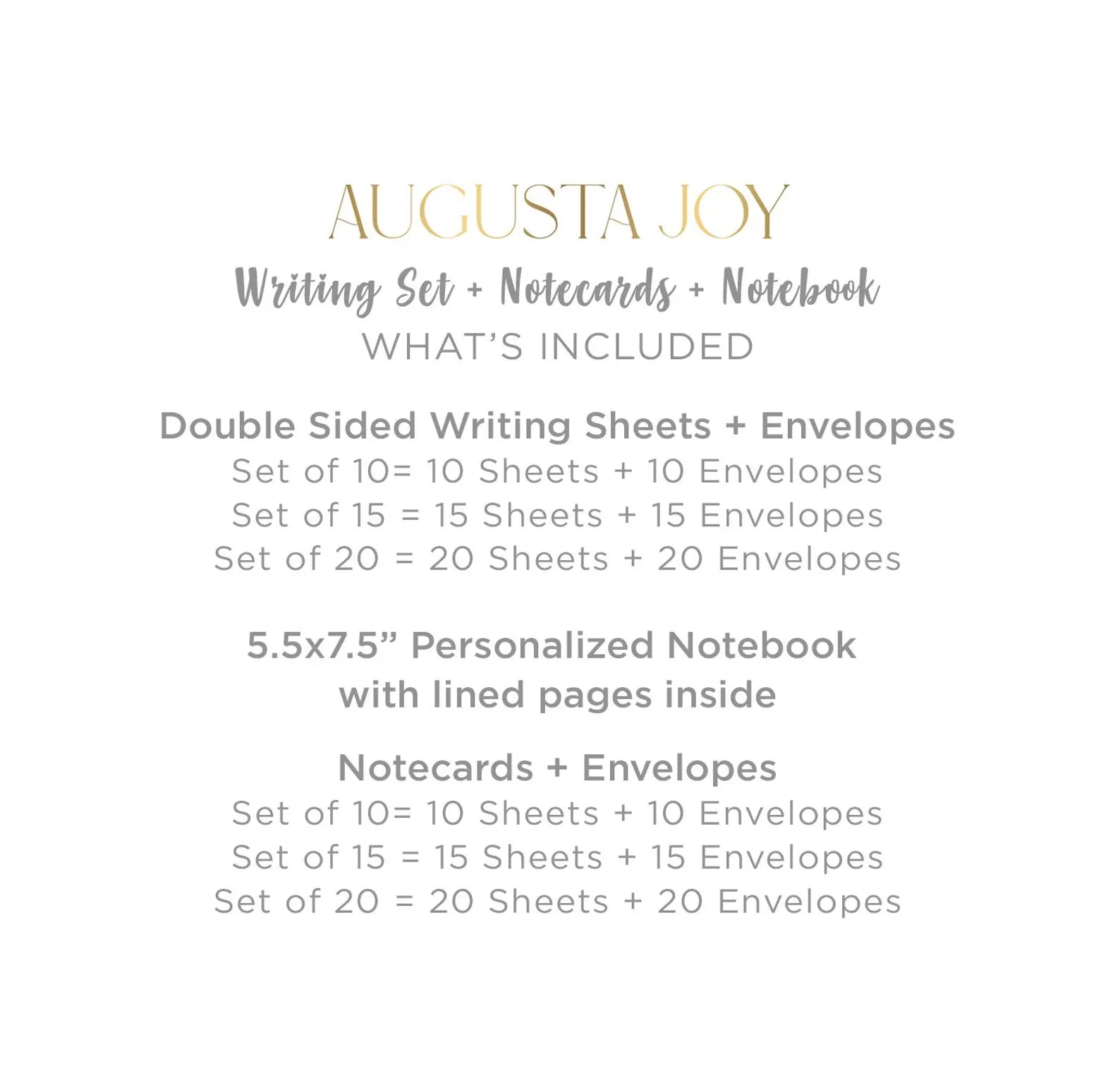 AUGUSTA JOY

Writing Set + Notecards + Notebook

WHAT'S INCLUDED

Double Sided Writing Sheets + Envelopes
Set of 10= 10 Sheets + 10 Envelopes
Set of 15 = 15 Sheets + 15 Envelopes
Set of 20 = 20 Sheets + 20 Envelopes

5.5x7.5" Personalized Notebook
with lined pages inside

Notecards + Envelopes
Set of 10= 10 Sheets + 10 Envelopes
Set of 15 = 15 Sheets + 15 Envelopes
Set of 20 = 20 Sheets + 20 Envelopes